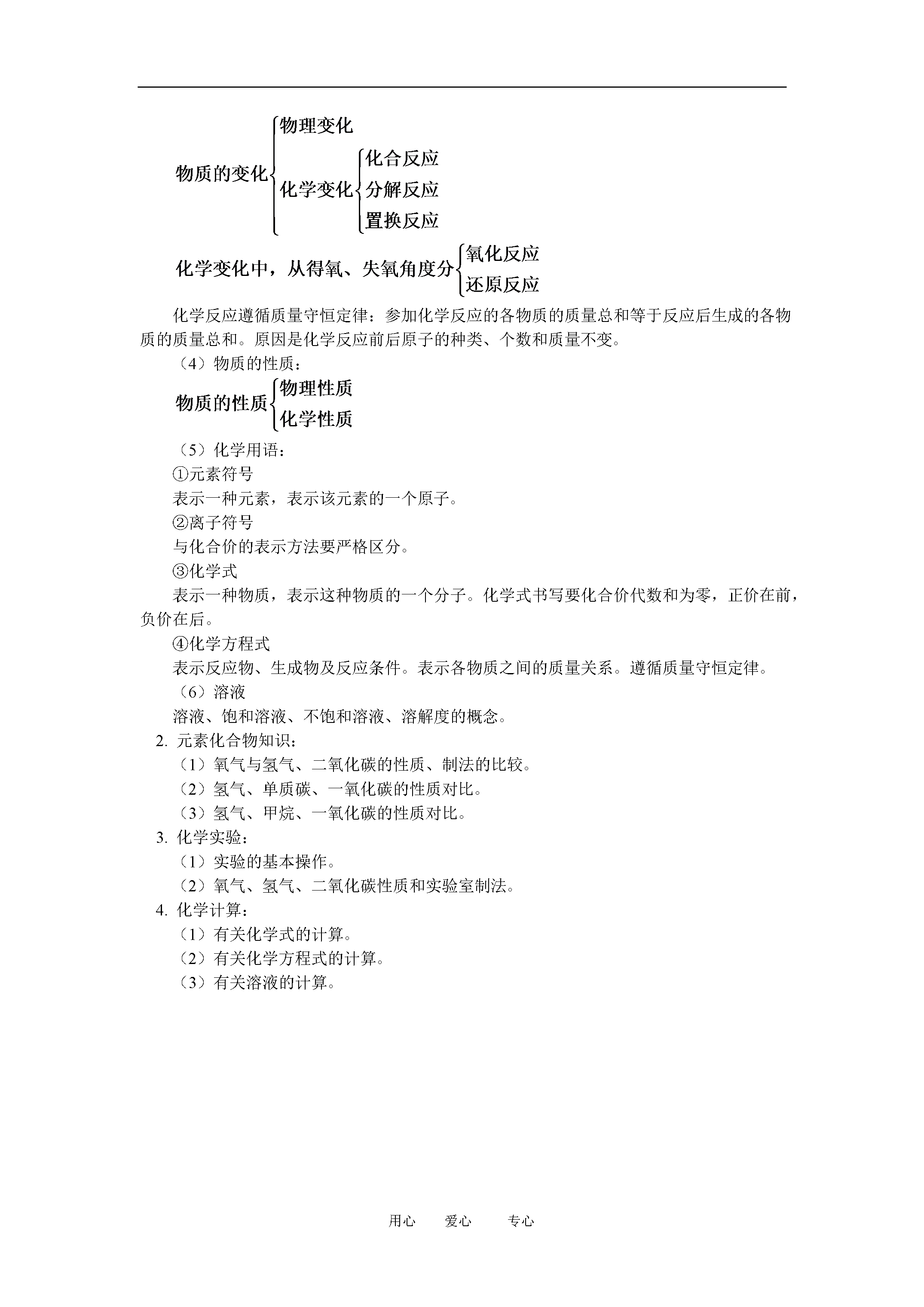 物质的变化 物理变化
化学变化 化合反应
分解反应
置换反应

化学变化中，从得氧、失氧角度分 氧化反应
还原反应

化学反应遵循质量守恒定律：参加化学反应的各物质的质量总和等于反应后生成的各物质的质量总和。原因是化学反应前后原子的种类、个数和质量不变。

（4）物质的性质：

物质的性质 物理性质
化学性质

（5）化学用语：

①元素符号

表示一种元素，表示该元素的一个原子。

②离子符号

与化合价的表示方法要严格区分。

③化学式

表示一种物质，表示这种物质的一个分子。化学式书写要化合价代数和为零，正价在前，负价在后。

④化学方程式

表示反应物、生成物及反应条件。表示各物质之间的质量关系。遵循质量守恒定律。

（6）溶液

溶液、饱和溶液、不饱和溶液、溶解度的概念。

2. 元素化合物知识：

（1）氧气与氢气、二氧化碳的性质、制法的比较。

（2）氢气、单质碳、一氧化碳的性质对比。

（3）氢气、甲烷、一氧化碳的性质对比。

3. 化学实验：

（1）实验的基本操作。

（2）氧气、氢气、二氧化碳性质和实验室制法。

4. 化学计算：

（1）有关化学式的计算。

（2）有关化学方程式的计算。

（3）有关溶液的计算。

用心 爱心 专心